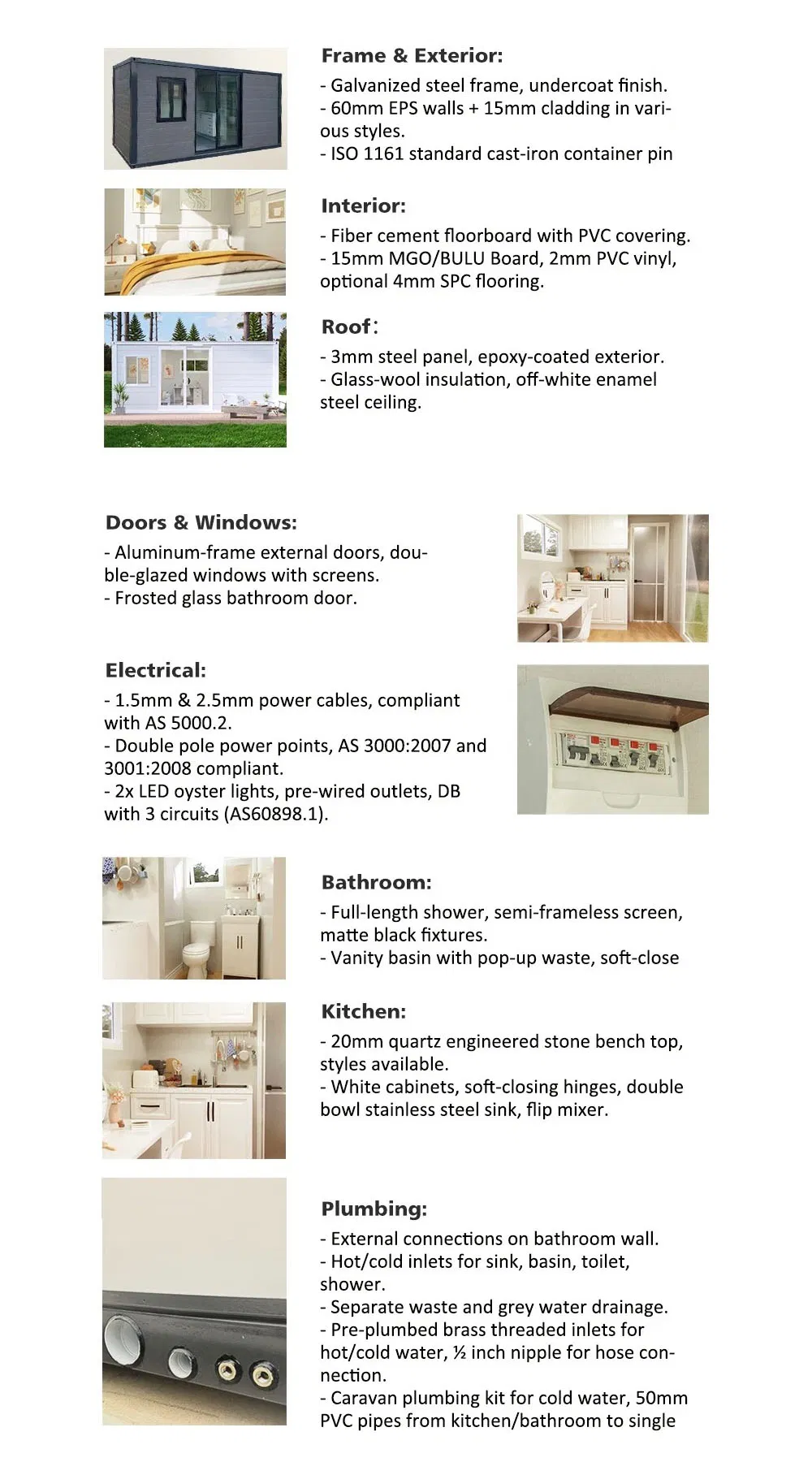 Frame & Exterior:

- Galvanized steel frame, undercoat finish.
- 60mm EPS walls + 15mm cladding in various styles.
- ISO 1161 standard cast-iron container pin

Interior:

- Fiber cement floorboard with PVC covering.
- 15mm MGO/BULU Board, 2mm PVC vinyl, optional 4mm SPC flooring.

Roof:

- 3mm steel panel, epoxy-coated exterior.
- Glass-wool insulation, off-white enamel steel ceiling.

Doors & Windows:

- Aluminum-frame external doors, double-glazed windows with screens.
- Frosted glass bathroom door.

Electrical:

- 1.5mm & 2.5mm power cables, compliant with AS 5000.2.
- Double pole power points, AS 3000:2007 and 3001:2008 compliant.
- 2x LED oyster lights, pre-wired outlets, DB with 3 circuits (AS60898.1).

Bathroom:

- Full-length shower, semi-frameless screen, matte black fixtures.
- Vanity basin with pop-up waste, soft-close

Kitchen:

- 20mm quartz engineered stone bench top, styles available.
- White cabinets, soft-closing hinges, double bowl stainless steel sink, flip mixer.

Plumbing:

- External connections on bathroom wall.
- Hot/cold inlets for sink, basin, toilet, shower.
- Separate waste and grey water drainage.
- Pre-plumbed brass threaded inlets for hot/cold water, ½ inch nipple for hose connection.
- Caravan plumbing kit for cold water, 50mm PVC pipes from kitchen/bathroom to single